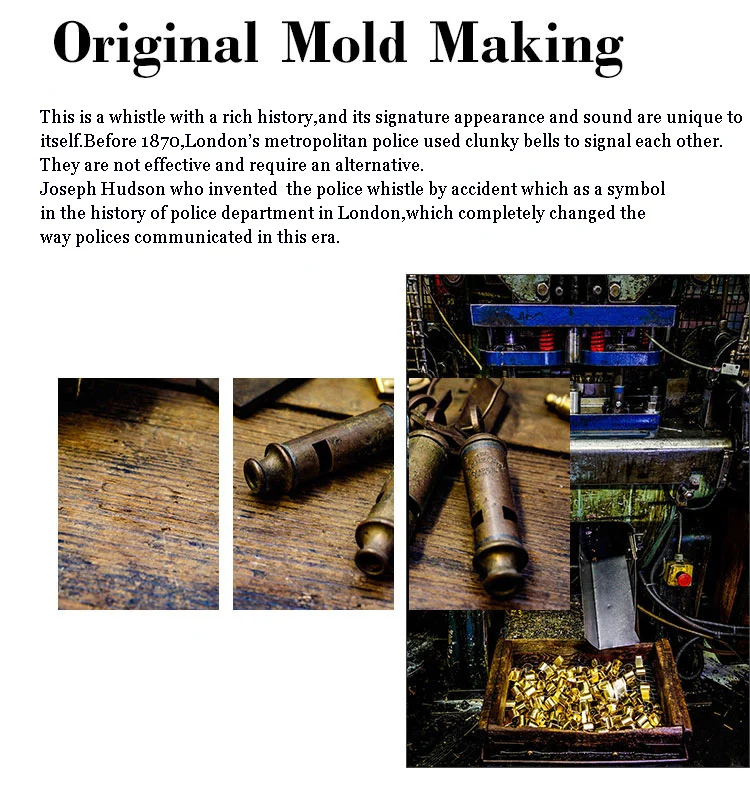 Original Mold Making

This is a whistle with a rich history,and its signature appearance and sound are unique to itself.Before 1870,London's metropolitan police used clunky bells to signal each other. They are not effective and require an alternative.

Joseph Hudson who invented the police whistle by accident which as a symbol in the history of police department in London,which completely changed the way polices communicated in this era.